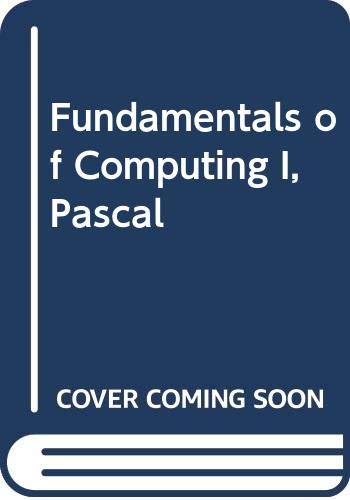 Fundamentals of Computing I, Pascal

COVER COMING SOON